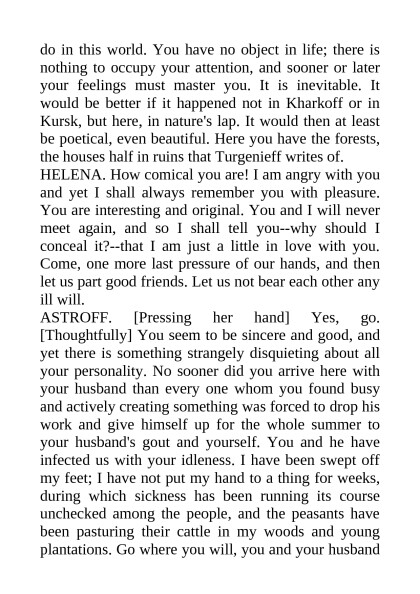 do in this world. You have no object in life; there is nothing to occupy your attention, and sooner or later your feelings must master you. It is inevitable. It would be better if it happened not in Kharkoff or in Kursk, but here, in nature's lap. It would then at least be poetical, even beautiful. Here you have the forests, the houses half in ruins that Turgenieff writes of.
HELENA. How comical you are! I am angry with you and yet I shall always remember you with pleasure. You are interesting and original. You and I will never meet again, and so I shall tell you--why should I conceal it?--that I am just a little in love with you. Come, one more last pressure of our hands, and then let us part good friends. Let us not bear each other any ill will.
ASTROFF. [Pressing her hand] Yes, go. [Thoughtfully] You seem to be sincere and good, and yet there is something strangely disquieting about all your personality. No sooner did you arrive here with your husband than every one whom you found busy and actively creating something was forced to drop his work and give himself up for the whole summer to your husband's gout and yourself. You and he have infected us with your idleness. I have been swept off my feet; I have not put my hand to a thing for weeks, during which sickness has been running its course unchecked among the people, and the peasants have been pasturing their cattle in my woods and young plantations. Go where you will, you and your husband